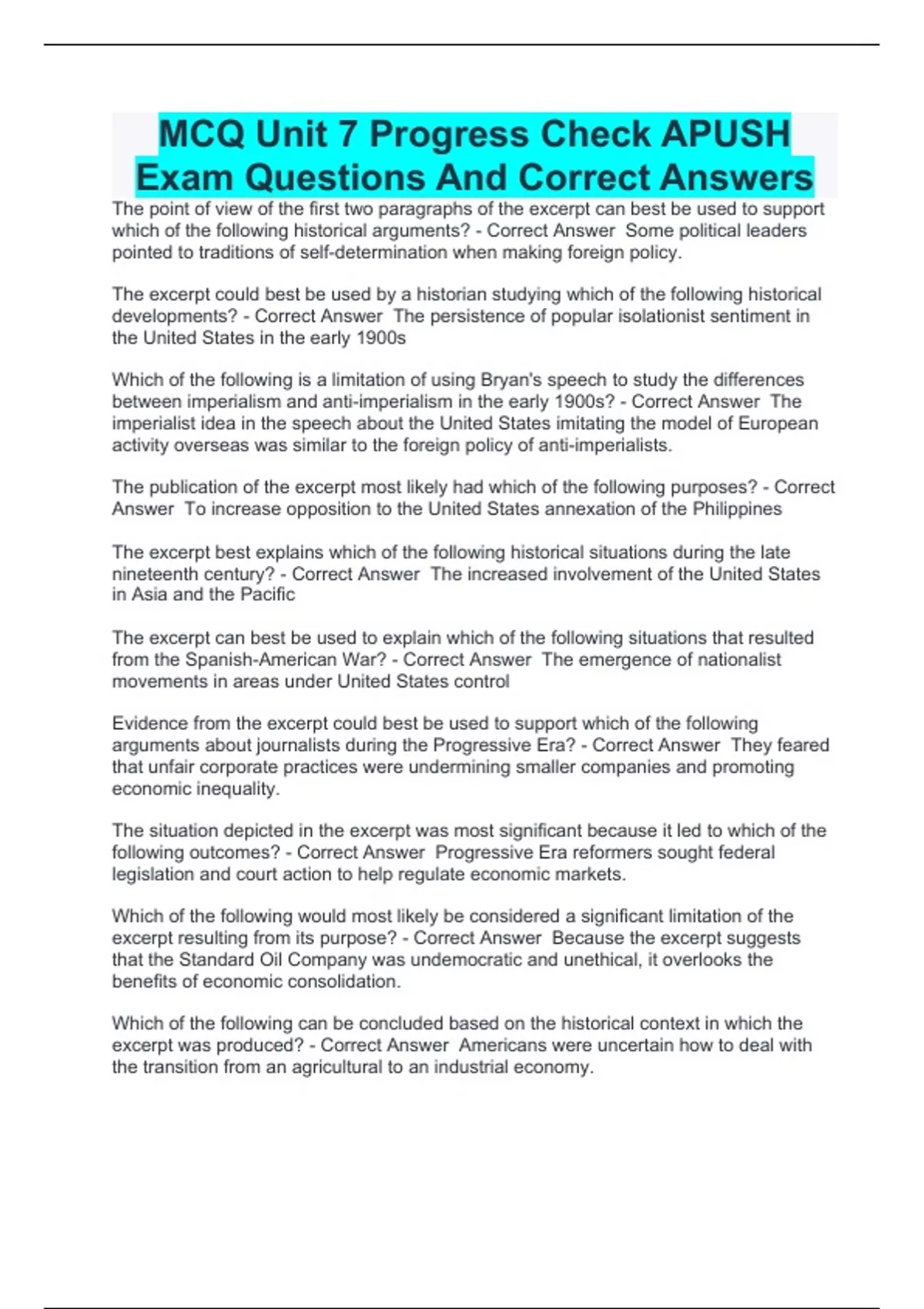 MCQ Unit 7 Progress Check APUSH Exam Questions And Correct Answers

The point of view of the first two paragraphs of the excerpt can best be used to support which of the following historical arguments? - Correct Answer  Some political leaders pointed to traditions of self-determination when making foreign policy.

The excerpt could best be used by a historian studying which of the following historical developments? - Correct Answer  The persistence of popular isolationist sentiment in the United States in the early 1900s

Which of the following is a limitation of using Bryan's speech to study the differences between imperialism and anti-imperialism in the early 1900s? - Correct Answer  The imperialist idea in the speech about the United States imitating the model of European activity overseas was similar to the foreign policy of anti-imperialists.

The publication of the excerpt most likely had which of the following purposes? - Correct Answer  To increase opposition to the United States annexation of the Philippines

The excerpt best explains which of the following historical situations during the late nineteenth century? - Correct Answer  The increased involvement of the United States in Asia and the Pacific

The excerpt can best be used to explain which of the following situations that resulted from the Spanish-American War? - Correct Answer  The emergence of nationalist movements in areas under United States control

Evidence from the excerpt could best be used to support which of the following arguments about journalists during the Progressive Era? - Correct Answer  They feared that unfair corporate practices were undermining smaller companies and promoting economic inequality.

The situation depicted in the excerpt was most significant because it led to which of the following outcomes? - Correct Answer  Progressive Era reformers sought federal legislation and court action to help regulate economic markets.

Which of the following would most likely be considered a significant limitation of the excerpt resulting from its purpose? - Correct Answer  Because the excerpt suggests that the Standard Oil Company was undemocratic and unethical, it overlooks the benefits of economic consolidation.

Which of the following can be concluded based on the historical context in which the excerpt was produced? - Correct Answer  Americans were uncertain how to deal with the transition from an agricultural to an industrial economy.